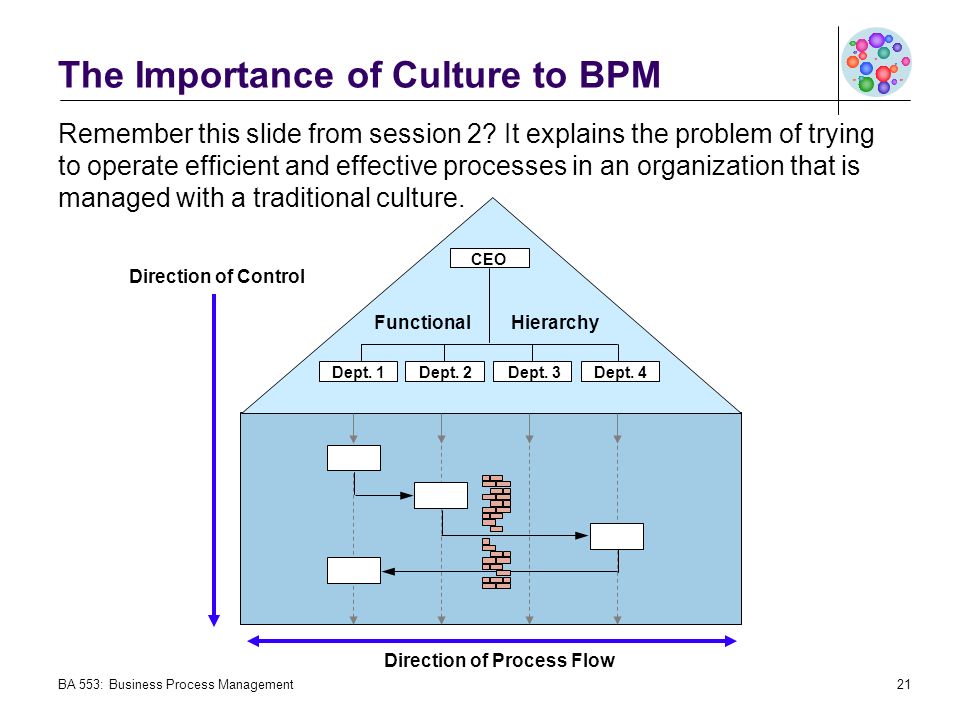 The Importance of Culture to BPM

Remember this slide from session 2? It explains the problem of trying to operate efficient and effective processes in an organization that is managed with a traditional culture.

Direction of Control

CEO

Functional Hierarchy

Dept. 1
Dept. 2
Dept. 3
Dept. 4

Direction of Process Flow

BA 553: Business Process Management

21